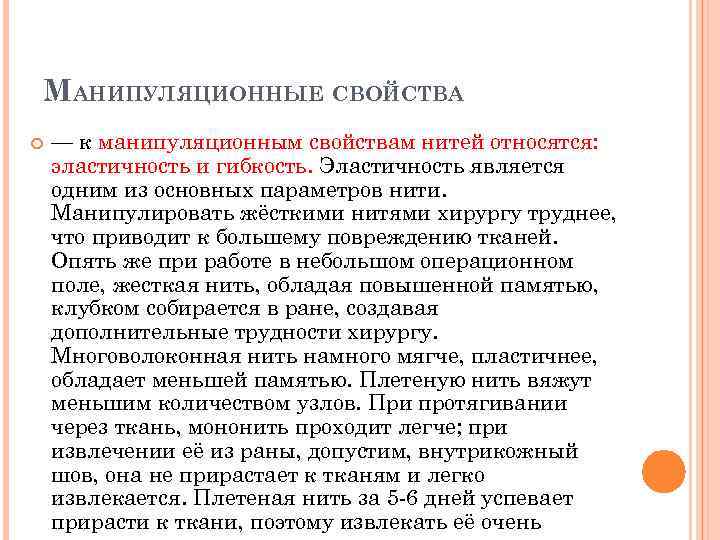 Манипуляционные свойства

— к манипуляционным свойствам нитей относятся: эластичность и гибкость. Эластичность является одним из основных параметров нити. Манипулировать жёсткими нитями хирургу труднее, что приводит к большему повреждению тканей. Опять же при работе в небольшом операционном поле, жесткая нить, обладая повышенной памятью, клубком собирается в ране, создавая дополнительные трудности хирургу. Многоволоконная нить намного мягче, пластичнее, обладает меньшей памятью. Плетеную нить вяжут меньшим количеством узлов. При протягивании через ткань, мононить проходит легче; при извлечении её из раны, допустим, внутрикожный шов, она не прирастает к тканям и легко извлекается. Плетеная нить за 5-6 дней успевает прирасти к ткани, поэтому извлекать её очень